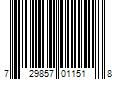 7 29857 01151 8